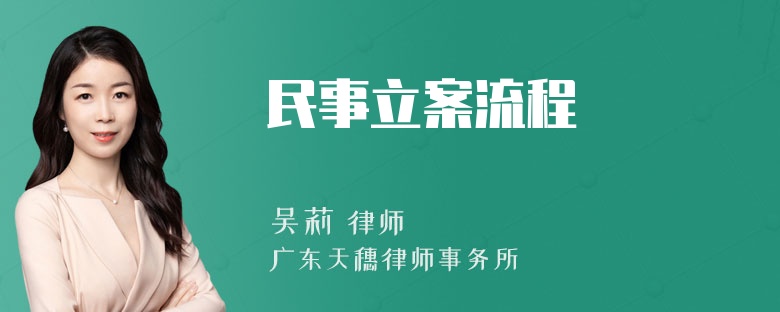 民事立案流程

吴莉 律师

广东天穗律师事务所